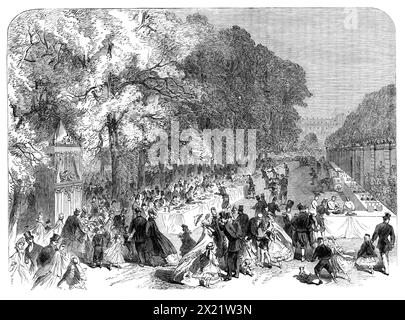 alamy

a

alamy - 2X21W3N